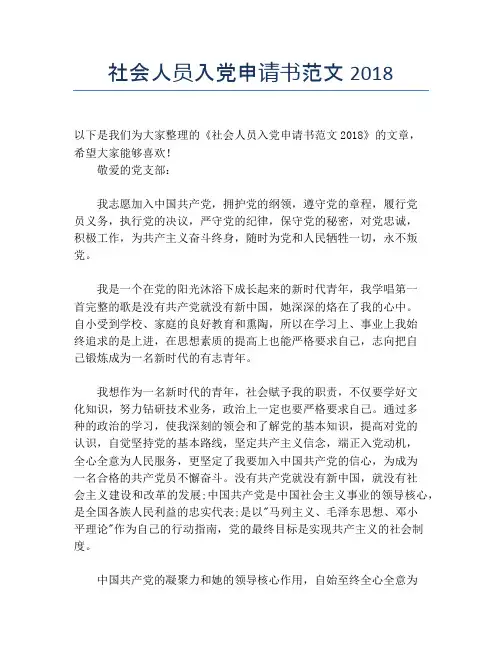 社会人员入党申请书范文 2018

以下是我们为大家整理的《社会人员入党申请书范文 2018》的文章，希望大家能够喜欢！

敬爱的党支部：

我志愿加入中国共产党，拥护党的纲领，遵守党的章程，履行党员义务，执行党的决议，严守党的纪律，保守党的秘密，对党忠诚，积极工作，为共产主义奋斗终身，随时为党和人民牺牲一切，永不叛党。

我是一个在党的阳光沐浴下成长起来的新时代青年，我学唱第一首完整的歌是没有共产党就没有新中国，她深深的烙在了我的心中。自小受到学校、家庭的良好教育和熏陶，所以在学习上、事业上我始终追求的是上进，在思想素质的提高上也能严格要求自己，志向把自己锻炼成为一名新时代的有志青年。

我想作为一名新时代的青年，社会赋予我的职责，不仅要学好文化知识，努力钻研技术业务，政治上一定也要严格要求自己。通过多种的政治的学习，使我深刻的领会和了解党的基本知识，提高对党的认识，自觉坚持党的基本路线，坚定共产主义信念，端正入党动机，全心全意为人民服务，更坚定了我要加入中国共产党的信心，为成为一名合格的共产党员不懈奋斗。没有共产党就没有新中国，就没有社会主义建设和改革的发展;中国共产党是中国社会主义事业的领导核心，是全国各族人民利益的忠实代表;是以"马列主义、毛泽东思想、邓小平理论"作为自己的行动指南，党的最终目标是实现共产主义的社会制度。

中国共产党的凝聚力和她的领导核心作用，自始至终全心全意为